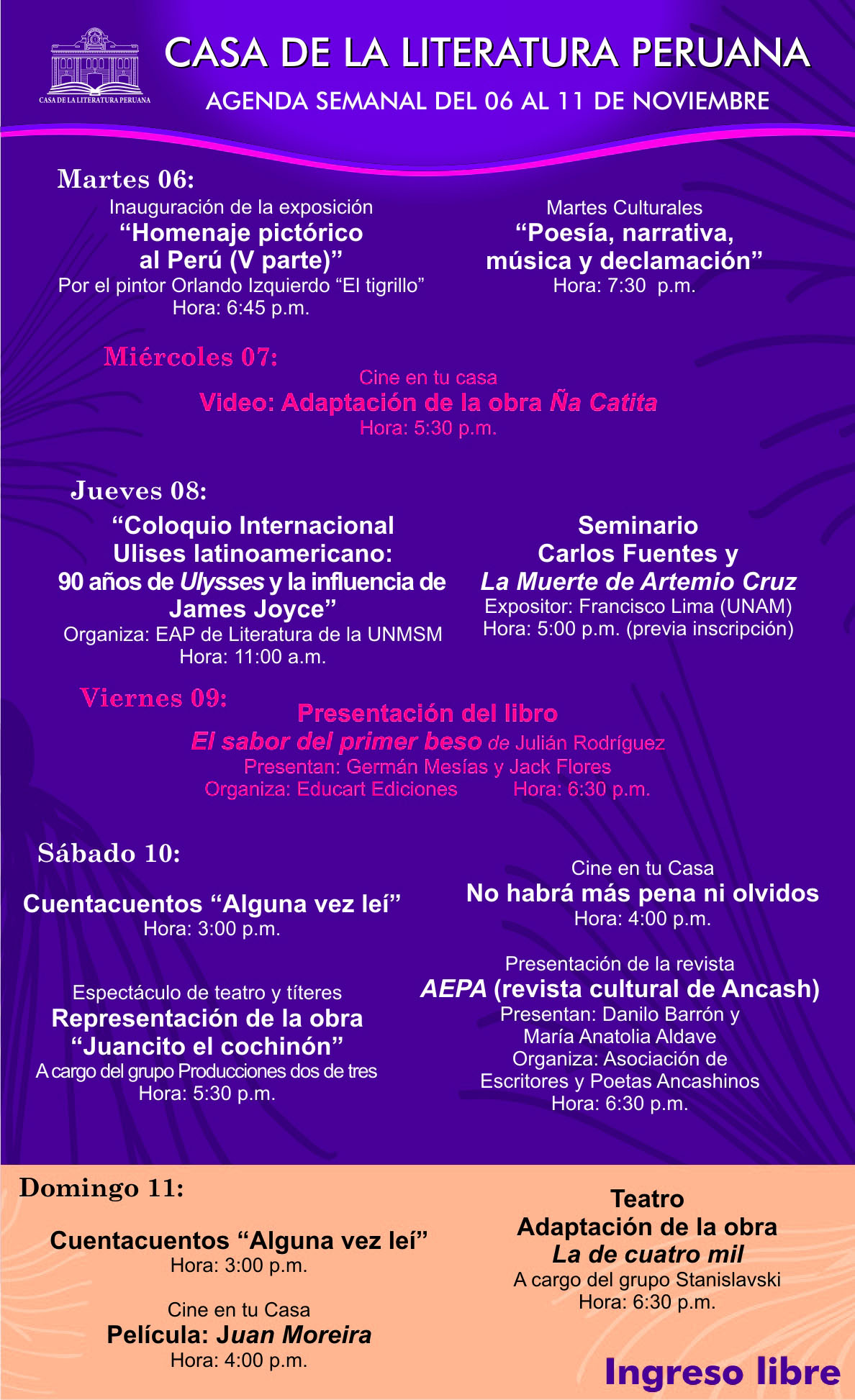 CASA DE LA LITERATURA PERUANA

CASA DE LA LITERATURA PERUANA
AGENDA SEMANAL DEL 06 AL 11 DE NOVIEMBRE

Martes 06:
Inauguración de la exposición
“Homenaje pictórico al Perú (V parte)”
Por el pintor Orlando Izquierdo “El tigrillo”
Hora: 6:45 p.m.

Martes Culturales
“Poesía, narrativa, música y declamación”
Hora: 7:30 p.m.

Miércoles 07:
Cine en tu casa
Video: Adaptación de la obra Ña Catita
Hora: 5:30 p.m.

Jueves 08:
“Coloquio Internacional Ulises latinoamericano: 90 años de Ulysses y la influencia de James Joyce”
Organiza: EAP de Literatura de la UNMSM
Hora: 11:00 a.m.

Seminario
Carlos Fuentes y La Muerte de Artemio Cruz
Expositor: Francisco Lima (UNAM)
Hora: 5:00 p.m. (previa inscripción)

Viernes 09:
Presentación del libro
El sabor del primer beso de Julián Rodríguez
Presentan: Germán Mesías y Jack Flores
Organiza: Educart Ediciones Hora: 6:30 p.m.

Sábado 10:
Cuentacuentos “Alguna vez leí”
Hora: 3:00 p.m.

Espectáculo de teatro y títeres
Representación de la obra “Juancito el cochinón”
A cargo del grupo Producciones dos de tres
Hora: 5:30 p.m.

Cine en tu Casa
No habrá más pena ni olvidos
Hora: 4:00 p.m.

Presentación de la revista
AEPA (revista cultural de Ancash)
Presentan: Danilo Barrón y María Anatolia Aldave
Organiza: Asociación de Escritores y Poetas Ancashinos
Hora: 6:30 p.m.

Domingo 11:
Cuentacuentos “Alguna vez leí”
Hora: 3:00 p.m.

Cine en tu Casa
Película: Juan Moreira
Hora: 4:00 p.m.

Teatro
Adaptación de la obra La de cuatro mil
A cargo del grupo Stanislavski
Hora: 6:30 p.m.

Ingreso libre